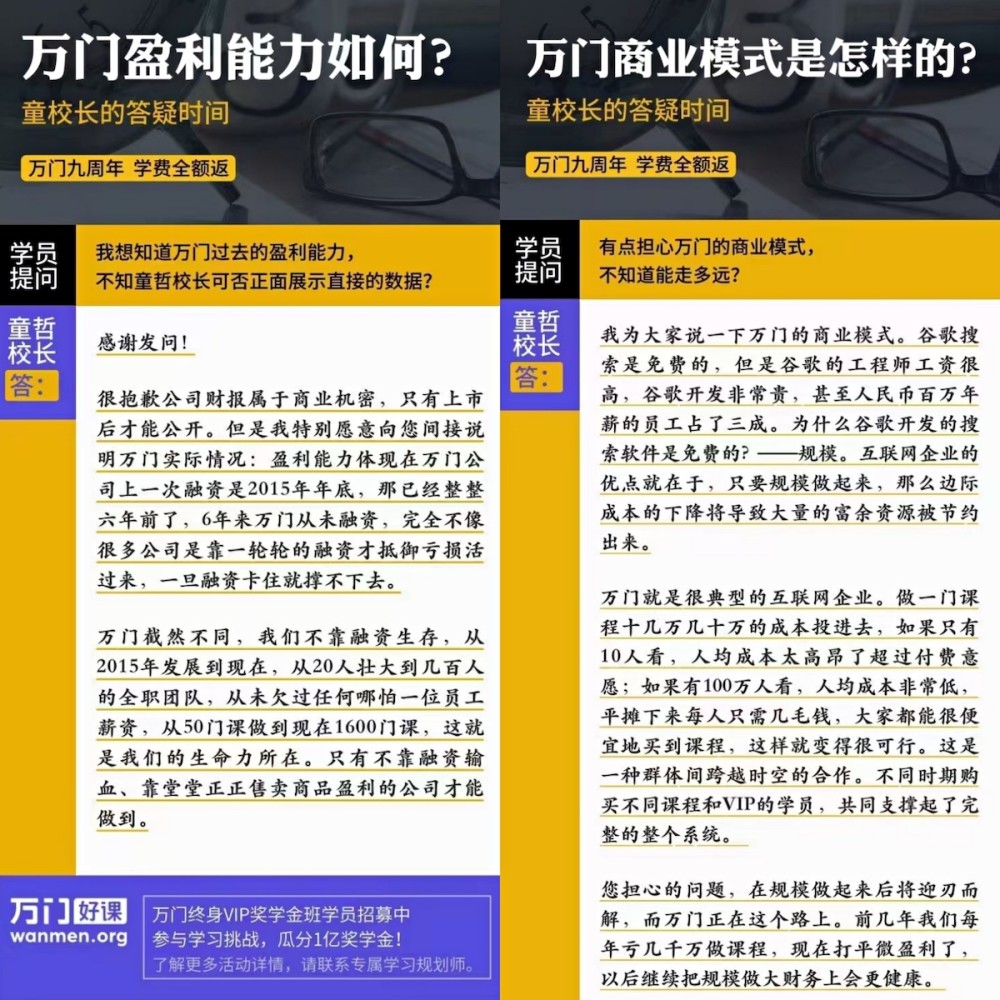 万门盈利能力如何?
童校长的答疑时间
万门九周年 学费全额返

学员提问
我想知道万门过去的盈利能力,不知童哲校长可否正面展示直接的数据?

童哲校长答:
感谢发问!

很抱歉公司财报属于商业机密,只有上市后才能公开。但是我特别愿意向您间接说明万门实际情况:盈利能力体现在万门公司上一次融资是2015年年底,那已经整整六年前了,6年来万门从未融资,完全不像很多公司是靠一轮轮的融资才抵御亏损活过来,一旦融资卡住就撑不下去。

万门截然不同,我们不靠融资生存,从2015年发展到现在,从20人壮大到几百人的全职团队,从未欠过任何哪怕一位员工薪资,从50门课做到现在1600门课,这就是我们的生命力所在。只有不靠融资输血、靠堂堂正正售卖商品盈利的公司才能做到。

万门好课
wanmen.org
万门终身VIP奖学金班学员招募中
参与学习挑战,瓜分1亿奖学金!
了解更多活动详情,请联系专属学习规划师。

万门商业模式是怎样的?
童校长的答疑时间
万门九周年 学费全额返

学员提问
有点担心万门的商业模式,不知道能走多远?

童哲校长答:
我为大家说一下万门的商业模式。谷歌搜索是免费的,但是谷歌的工程师工资很高,谷歌开发非常贵,甚至人民币百万年薪的员工占了三成。为什么谷歌开发的搜索软件是免费的?——规模。互联网企业的优点就在于,只要规模做起来,那么边际成本的下降将导致大量的富余资源被节约出来。

万门就是很典型的互联网企业。做一门课程十几万几十万的成本投进去,如果只有10人看,人均成本太高昂了超过付费意愿;如果有100万人看,人均成本非常低,平摊下来每人只需几毛钱,大家都能很便宜地买到课程,这样就变得很可行。这是一种群体间跨越时空的合作。不同时期购买不同课程和VIP的学员,共同支撑起了完整的整个系统。

您担心的问题,在规模做起来后将迎刃而解,而万门正在这个路上。前几年我们每年亏几千万做课程,现在打平微盈利了,以后继续把规模做大财务上会更健康。